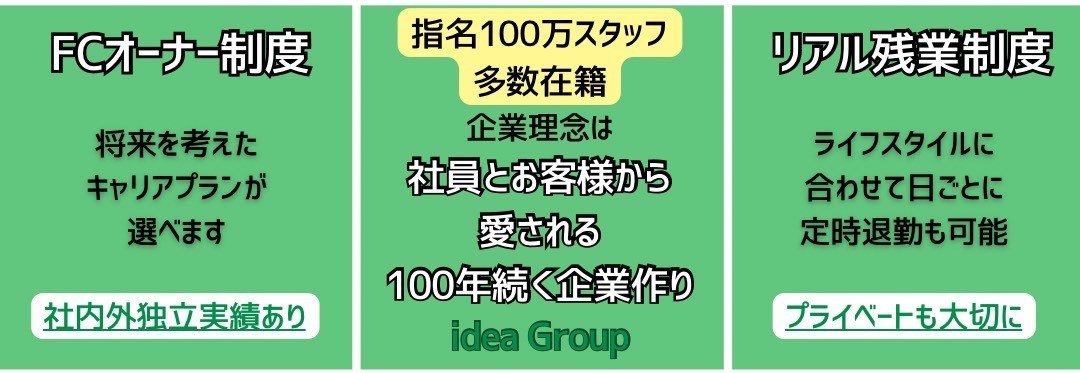 FCオーナー制度

将来を考えた
キャリアプランが
選べます

社内外独立実績あり

指名100万スタッフ
多数在籍

企業理念は
社員とお客様から
愛される
100年続く企業作り

idea Group

リアル残業制度

ライフスタイルに
合わせて日ごとに
定時退勤も可能

プライベートも大切に